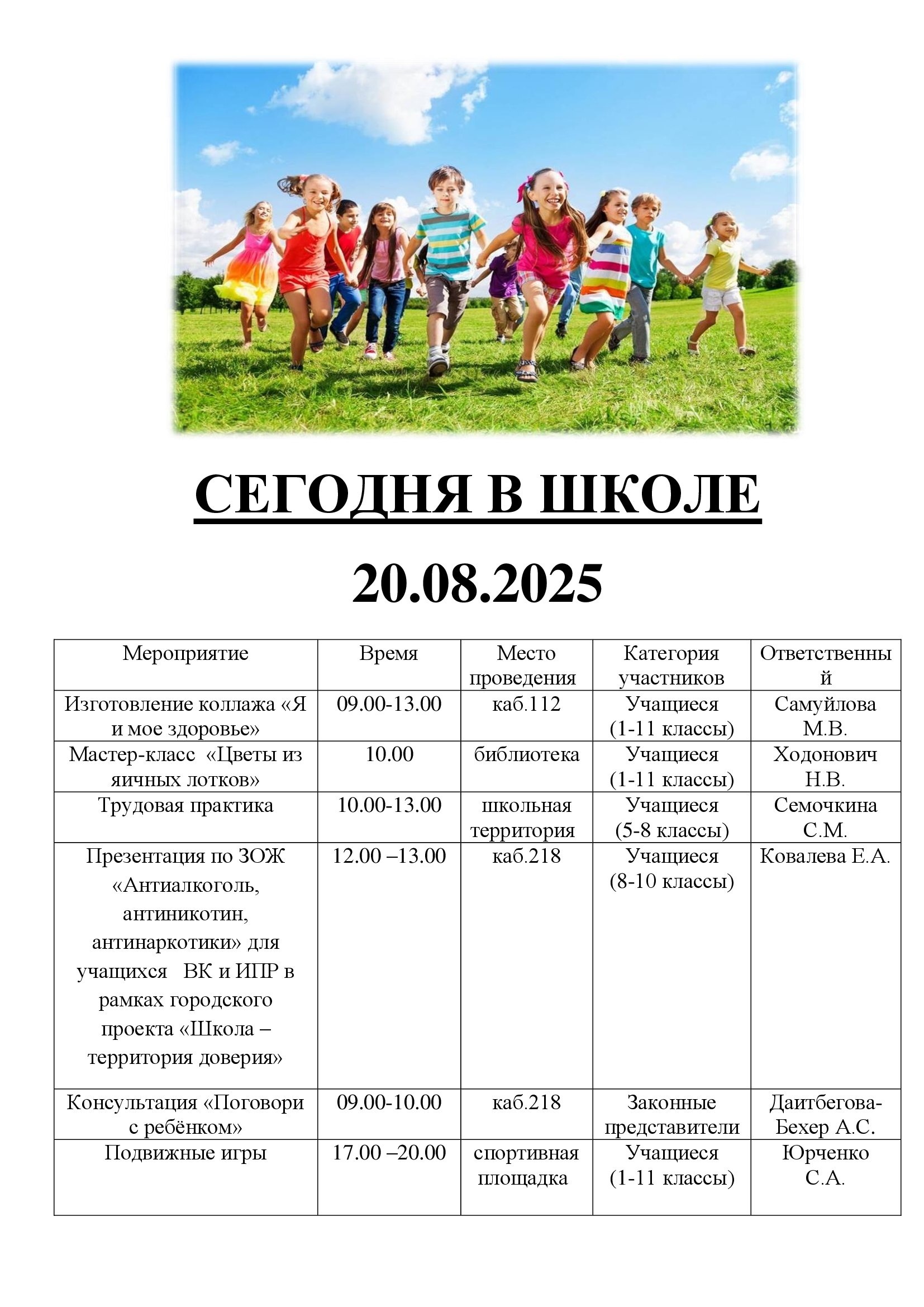 СЕГОДНЯ В ШКОЛЕ

20.08.2025

| Мероприятие | Время | Место проведения | Категория участников | Ответственный |
|---|---|---|---|---|
| Изготовление коллажа «Я и мое здоровье» | 09.00-13.00 | каб.112 | Учащиеся (1-11 классы) | Самуйлова М.В. |
| Мастер-класс «Цветы из яичных лотков» | 10.00 | библиотека | Учащиеся (1-11 классы) | Ходонович Н.В. |
| Трудовая практика | 10.00-13.00 | школьная территория | Учащиеся (5-8 классы) | Семочкина С.М. |
| Презентация по ЗОЖ «Антиалкоголь, антиникотин, антинаркотики» для учащихся ВК и ИПР в рамках городского проекта «Школа – территория доверия» | 12.00 –13.00 | каб.218 | Учащиеся (8-10 классы) | Ковалева Е.А. |
| Консультация «Поговори с ребёнком» | 09.00-10.00 | каб.218 | Законные представители | Даитбегова-Бехер А.С. |
| Подвижные игры | 17.00 –20.00 | спортивная площадка | Учащиеся (1-11 классы) | Юрченко С.А. |